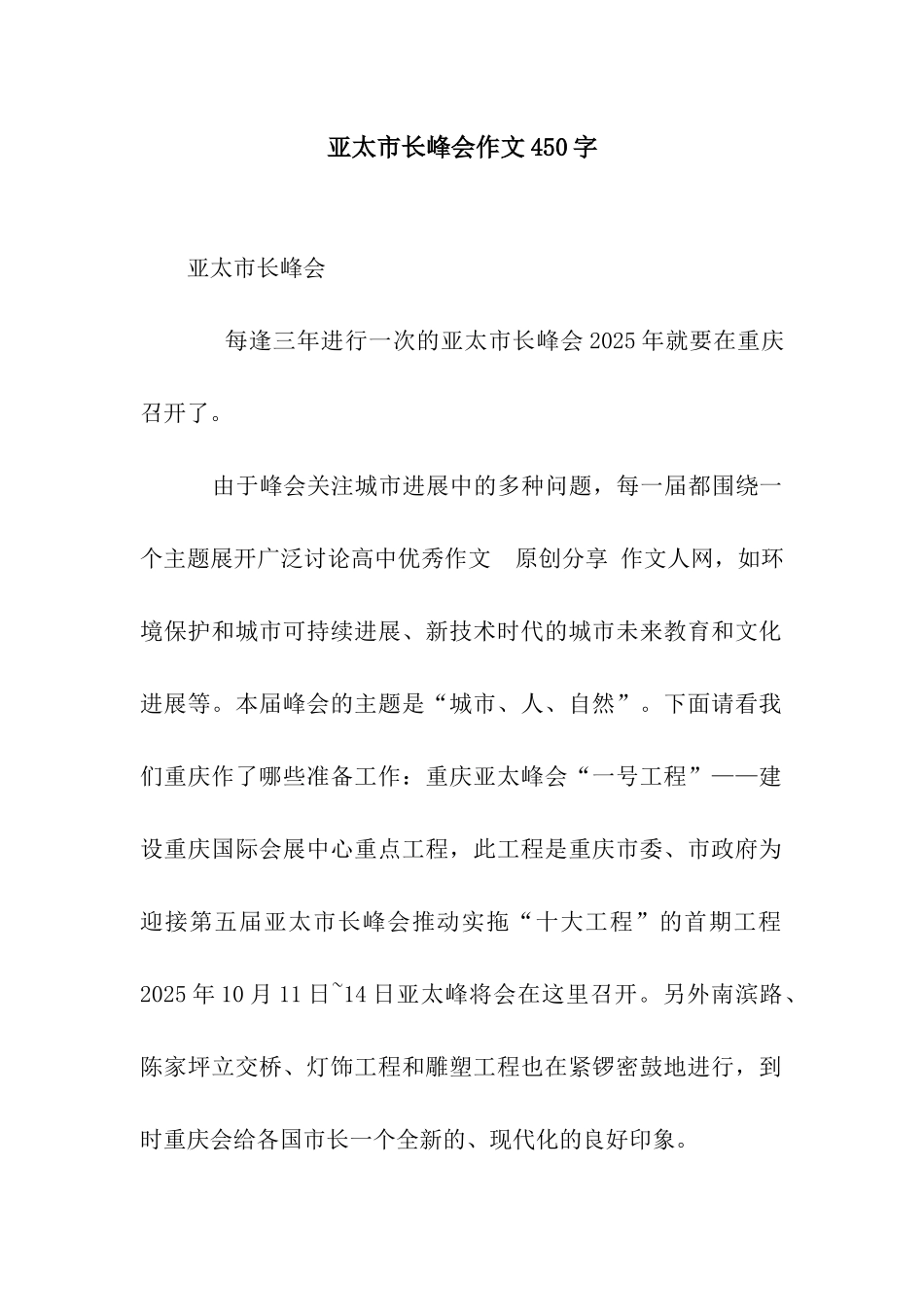 亚太市长峰会作文450字

亚太市长峰会

每逢三年进行一次的亚太市长峰会2025年就要在重庆召开了。

由于峰会关注城市进展中的多种问题，每一届都围绕一个主题展开广泛讨论高中优秀作文 原创分享 作文人网，如环境保护和城市可持续进展、新技术时代的城市未来教育和文化进展等。本届峰会的主题是“城市、人、自然”。下面请看我们重庆作了哪些准备工作：重庆亚太峰会“一号工程”——建设重庆国际会展中心重点工程，此工程是重庆市委、市政府为迎接第五届亚太市长峰会推动实拖“十大工程”的首期工程2025年10月11日~14日亚太峰将会在这里召开。另外南滨路、陈家坪立交桥、灯饰工程和雕塑工程也在紧锣密鼓地进行，到时重庆会给各国市长一个全新的、现代化的良好印象。